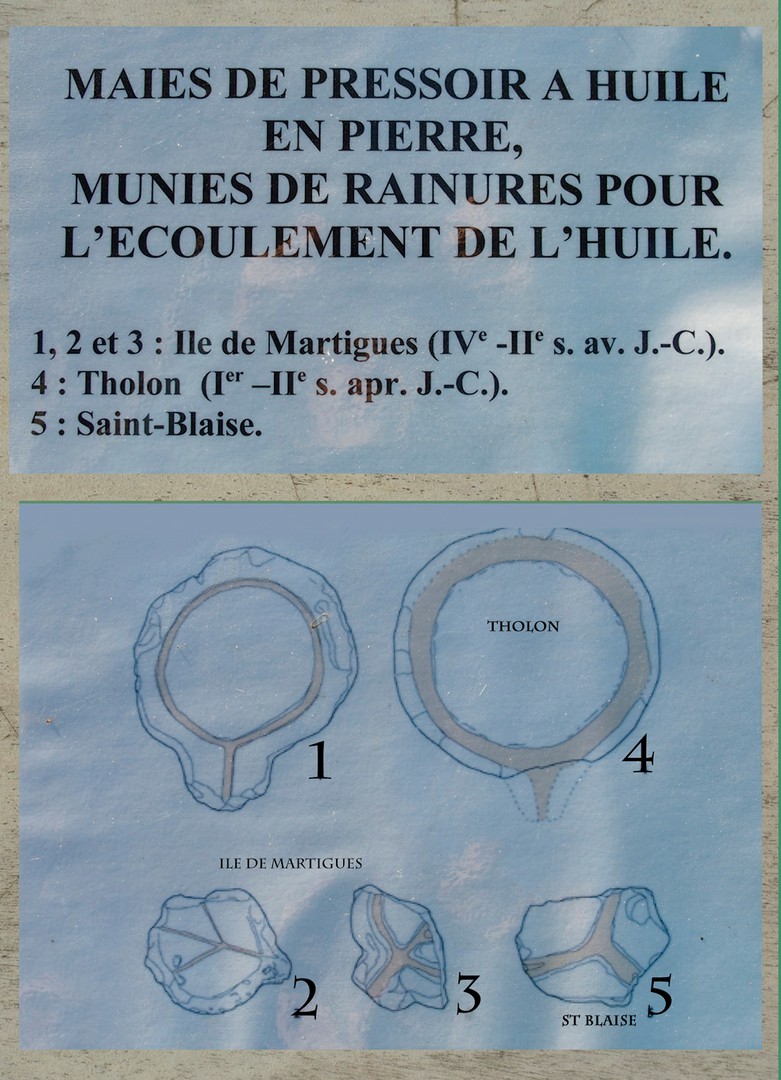 MAIES DE PRESSOIR A HUILE EN PIERRE,
MUNIES DE RAINURES POUR L'ECOULEMENT DE L'HUILE.

1, 2 et 3 : Ile de Martigues (IV$^{e}$ -II$^{e}$ s. av. J.-C.).
4 : Tholon (I$^{er}$ –II$^{e}$ s. apr. J.-C.).
5 : Saint-Blaise.

THOLON

1

4

ILE DE MARTIGUES

2

3

5

ST BLAISE